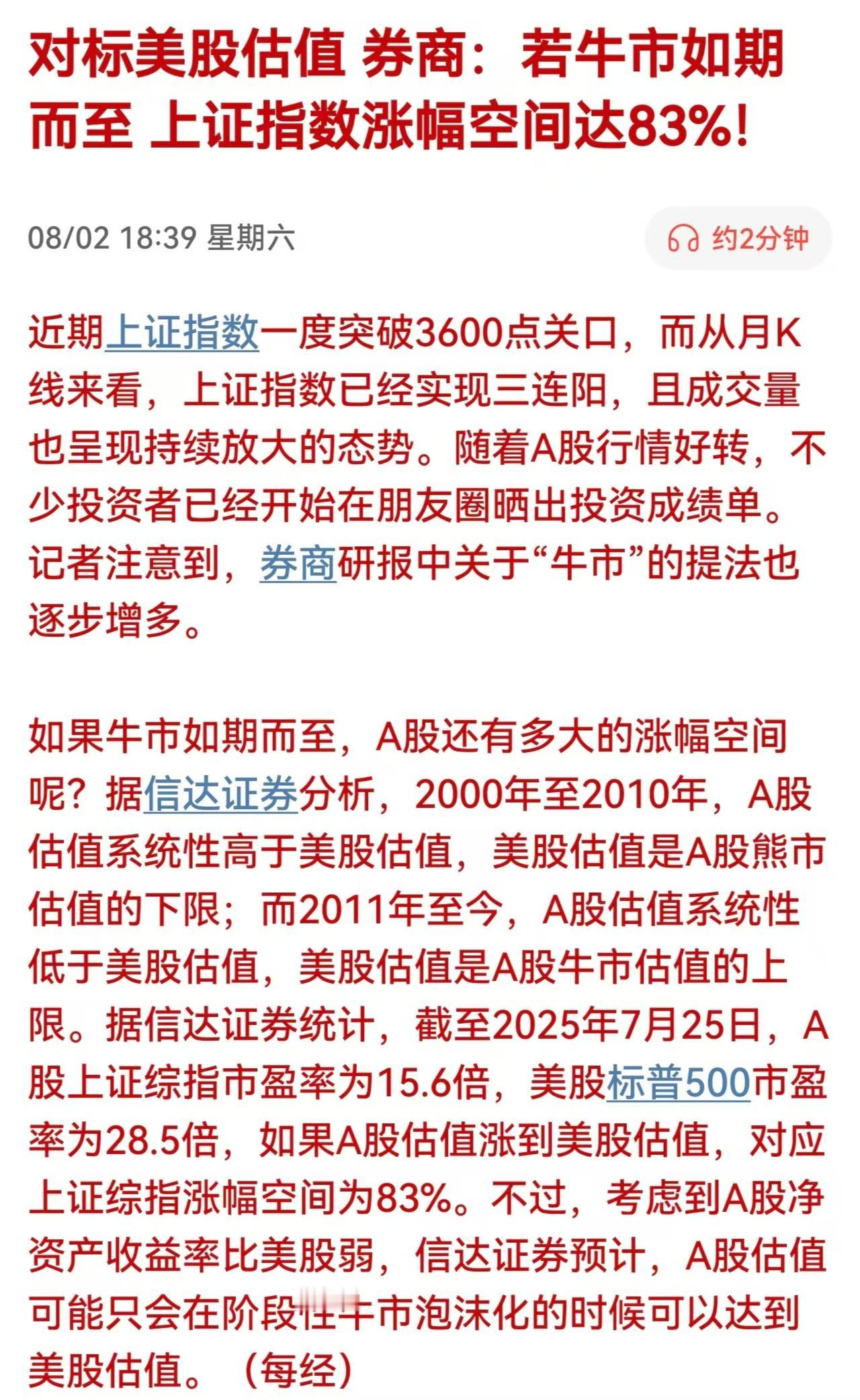 对标美股估值 券商：若牛市如期而至 上证指数涨幅空间达83%！

08/02 18:39 星期六

约2分钟

近期上证指数一度突破3600点关口，而从月K线来看，上证指数已经实现三连阳，且成交量也呈现持续放大的态势。随着A股行情好转，不少投资者已经开始在朋友圈晒出投资成绩单。记者注意到，券商研报中关于“牛市”的提法也逐步增多。

如果牛市如期而至，A股还有多大的涨幅空间呢？据信达证券分析，2000年至2010年，A股估值系统性高于美股估值，美股估值是A股熊市估值的下限；而2011年至今，A股估值系统性低于美股估值，美股估值是A股牛市估值的上限。据信达证券统计，截至2025年7月25日，A股上证综指市盈率为15.6倍，美股标普500市盈率为28.5倍，如果A股估值涨到美股估值，对应上证综指涨幅空间为83%。不过，考虑到A股净资产收益率比美股弱，信达证券预计，A股估值可能只会在阶段性牛市泡沫化的时候可以达到美股估值。（每经）